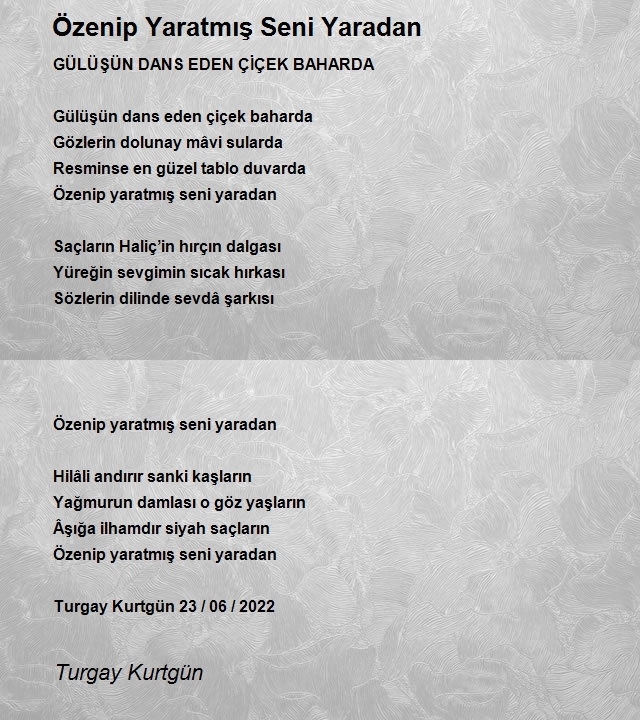 Özenip Yaratmış Seni Yaradan

GÜLÜŞÜN DANS EDEN ÇİÇEK BAHARDA

Gülüşün dans eden çiçek baharda
Gözlerin dolunay mâvi sularda
Resminse en güzel tablo duvarda
Özenip yaratmış seni yaradan

Saçların Haliç'in hırçın dalgası
Yüreğin sevgimin sıcak hırkası
Sözlerin dilinde sevdâ şarkısı

Özenip yaratmış seni yaradan

Hilâli andırır sanki kaşların
Yağmurun damlası o göz yaşların
Âşığa ilhamdır siyah saçların
Özenip yaratmış seni yaradan

Turgay Kurtgün 23 / 06 / 2022

Turgay Kurtgün